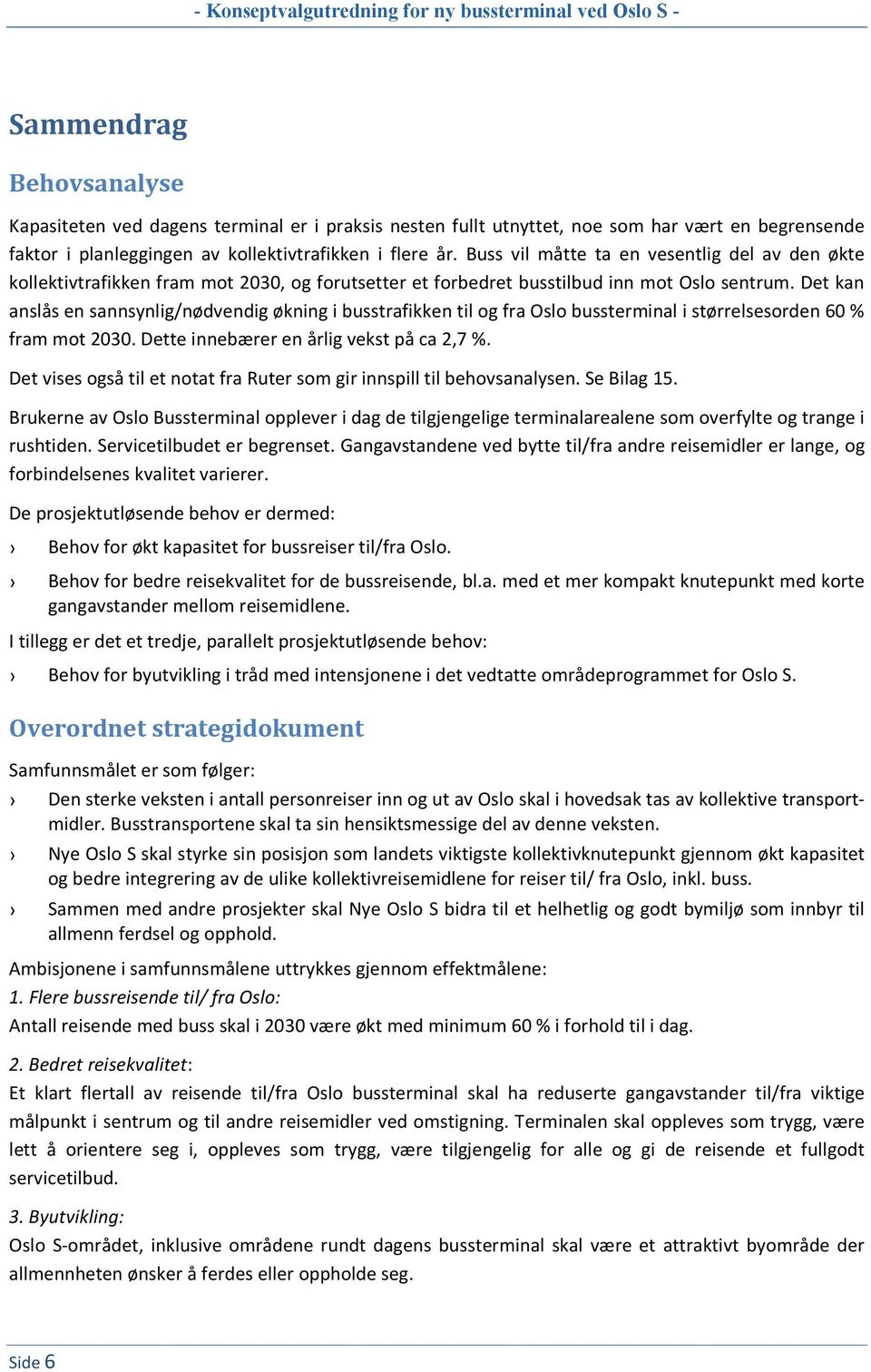 - Konseptvalgutredning for ny bussterminal ved Oslo S -

Sammendrag

Behovsanalyse

Kapasiteten ved dagens terminal er i praksis nesten fullt utnyttet, noe som har vært en begrensende faktor i planleggingen av kollektivtrafikken i flere år. Buss vil måtte ta en vesentlig del av den økte kollektivtrafikken fram mot 2030, og forutsetter et forbedret busstilbud inn mot Oslo sentrum. Det kan anslås en sannsynlig/nødvendig økning i busstrafikken til og fra Oslo bussterminal i størrelsesorden 60 % fram mot 2030. Dette innebærer en årlig vekst på ca 2,7 %.

Det vises også til et notat fra Ruter som gir innspill til behovsanalysen. Se Bilag 15.

Brukerne av Oslo Bussterminal opplever i dag de tilgjengelige terminalarealene som overfylte og trange i rushtiden. Servicetilbudet er begrenset. Gangavstandene ved bytte til/fra andre reisemidler er lange, og forbindelsenes kvalitet varierer.

De prosjektutløsende behov er dermed:

› Behov for økt kapasitet for bussreiser til/fra Oslo.

› Behov for bedre reisekvalitet for de bussreisende, bl.a. med et mer kompakt knutepunkt med korte gangavstander mellom reisemidlene.

I tillegg er det et tredje, parallelt prosjektutløsende behov:

› Behov for byutvikling i tråd med intensjonene i det vedtatte områdeprogrammet for Oslo S.

Overordnet strategidokument

Samfunnsmålet er som følger:

› Den sterke veksten i antall personreiser inn og ut av Oslo skal i hovedsak tas av kollektive transportmidler. Busstransportene skal ta sin hensiktsmessige del av denne veksten.

› Nye Oslo S skal styrke sin posisjon som landets viktigste kollektivknutepunkt gjennom økt kapasitet og bedre integrering av de ulike kollektivreisemidlene for reiser til/ fra Oslo, inkl. buss.

› Sammen med andre prosjekter skal Nye Oslo S bidra til et helhetlig og godt bymiljø som innbyr til allmenn ferdsel og opphold.

Ambisjonene i samfunnsmålene uttrykkes gjennom effektmålene:
1. Flere bussreisende til/ fra Oslo:
Antall reisende med buss skal i 2030 være økt med minimum 60 % i forhold til i dag.

2. Bedret reisekvalitet:
Et klart flertall av reisende til/fra Oslo bussterminal skal ha reduserte gangavstander til/fra viktige målpunkt i sentrum og til andre reisemidler ved omstigning. Terminalen skal oppleves som trygg, være lett å orientere seg i, oppleves som trygg, være tilgjengelig for alle og gi de reisende et fullgodt servicetilbud.

3. Byutvikling:
Oslo S-området, inklusive områdene rundt dagens bussterminal skal være et attraktivt byområde der allmennheten ønsker å ferdes eller oppholde seg.

Side 6